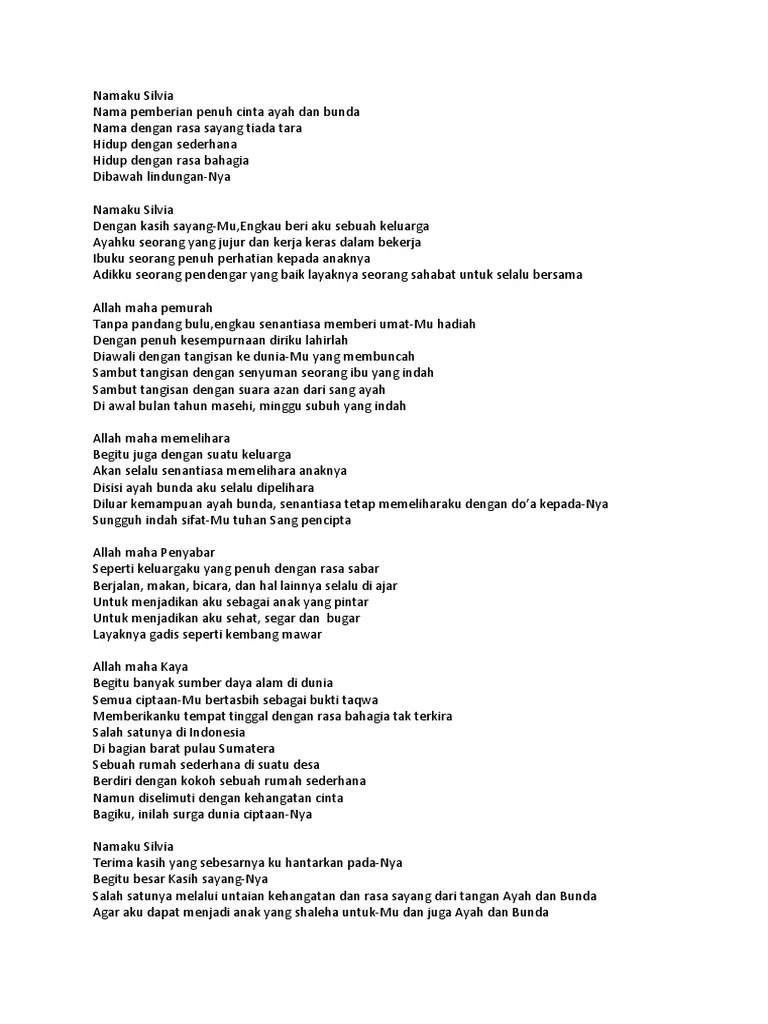 Namaku Silvia
Nama pemberian penuh cinta ayah dan bunda
Nama dengan rasa sayang tiada tara
Hidup dengan sederhana
Hidup dengan rasa bahagia
Dibawah lindungan-Nya

Namaku Silvia
Dengan kasih sayang-Mu,Engkau beri aku sebuah keluarga
Ayahku seorang yang jujur dan kerja keras dalam bekerja
Ibuku seorang penuh perhatian kepada anaknya
Adikku seorang pendengar yang baik layaknya seorang sahabat untuk selalu bersama

Allah maha pemurah
Tanpa pandang bulu,engkau senantiasa memberi umat-Mu hadiah
Dengan penuh kesempurnaan diriku lahirlah
Diawali dengan tangisan ke dunia-Mu yang membuncah
Sambut tangisan dengan senyuman seorang ibu yang indah
Sambut tangisan dengan suara azan dari sang ayah
Di awal bulan tahun masehi, minggu subuh yang indah

Allah maha memelihara
Begitu juga dengan suatu keluarga
Akan selalu senantiasa memelihara anaknya
Disisi ayah bunda aku selalu dipelihara
Diluar kemampuan ayah bunda, senantiasa tetap memeliharaku dengan do'a kepada-Nya
Sungguh indah sifat-Mu tuhan Sang pencipta

Allah maha Penyabar
Seperti keluargaku yang penuh dengan rasa sabar
Berjalan, makan, bicara, dan hal lainnya selalu di ajar
Untuk menjadikan aku sebagai anak yang pintar
Untuk menjadikan aku sehat, segar dan bugar
Layaknya gadis seperti kembang mawar

Allah maha Kaya
Begitu banyak sumber daya alam di dunia
Semua ciptaan-Mu bertasbih sebagai bukti taqwa
Memberikanku tempat tinggal dengan rasa bahagia tak terkira
Salah satunya di Indonesia
Di bagian barat pulau Sumatera
Sebuah rumah sederhana di suatu desa
Berdiri dengan kokoh sebuah rumah sederhana
Namun diselimuti dengan kehangatan cinta
Bagiku, inilah surga dunia ciptaan-Nya

Namaku Silvia
Terima kasih yang sebesarnya ku hantarkan pada-Nya
Begitu besar Kasih sayang-Nya
Salah satunya melalui untaian kehangatan dan rasa sayang dari tangan Ayah dan Bunda
Agar aku dapat menjadi anak yang shaleha untuk-Mu dan juga Ayah dan Bunda